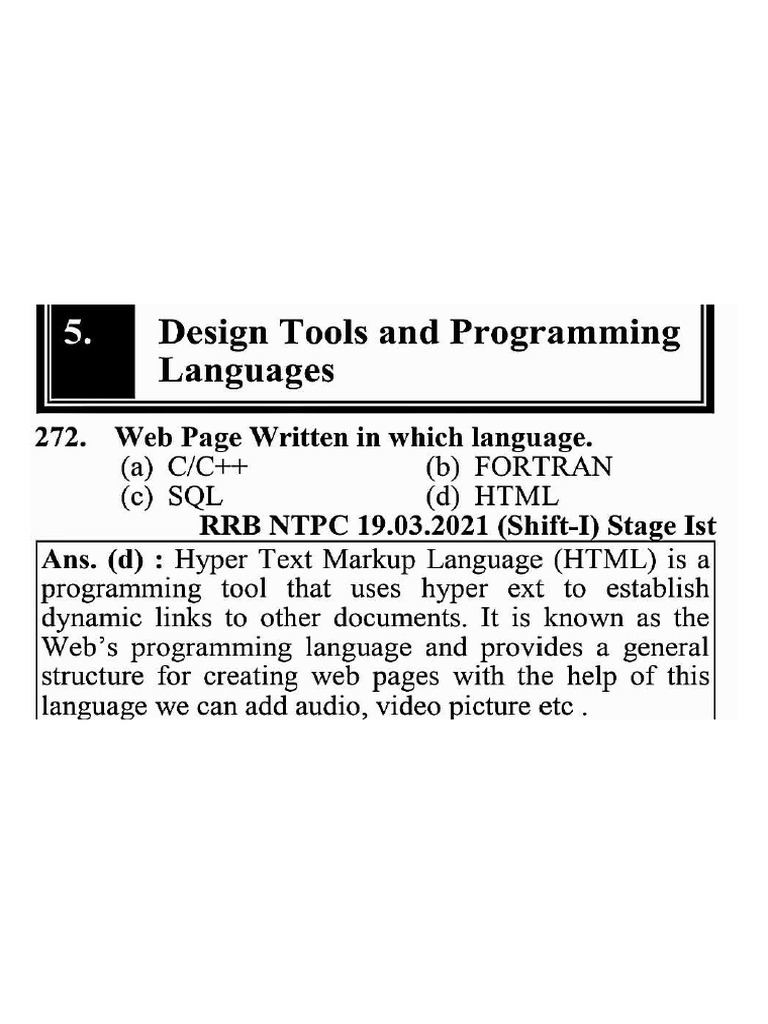 5. Design Tools and Programming Languages

272. Web Page Written in which language.
(a) C/C++
(b) FORTRAN
(c) SQL
(d) HTML
RRB NTPC 19.03.2021 (Shift-I) Stage Ist

Ans. (d) : Hyper Text Markup Language (HTML) is a programming tool that uses hyper ext to establish dynamic links to other documents. It is known as the Web's programming language and provides a general structure for creating web pages with the help of this language we can add audio, video picture etc .